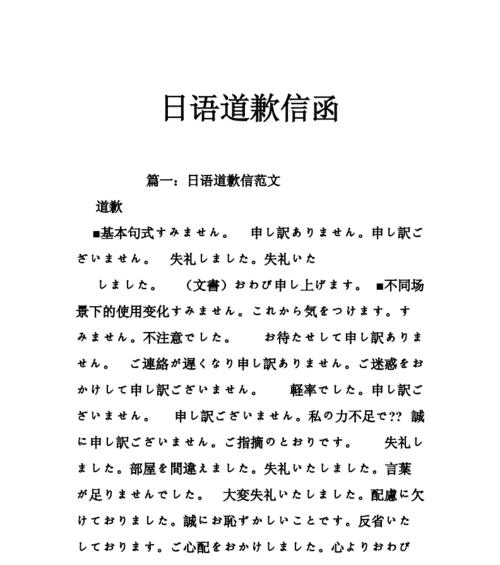 日语道歉信函

篇一：日语道歉信范文

道歉

■基本句式すみません。　申し訳ありません。申し訳ございません。　失礼しました。失礼いた

しました。　（文書）おわび申し上げます。 ■不同场景下的使用变化すみません。これから気をつけます。すみません。不注意でした。　お待たせして申し訳ありません。　ご連絡が遅くなり申し訳ありません。ご迷惑をおかけして申し訳ございません。　軽率でした。申し訳ございません。　申し訳ございません。私の力不足で?? 誠に申し訳ございません。ご指摘のとおりです。　失礼しました。部屋を間違えました。失礼いたしました。言葉が足りませんでした。　大変失礼いたしました。配慮に欠けておりました。誠にお恥ずかしいことです。反省いたしております。ご心配をおかけしました。心よりおわび